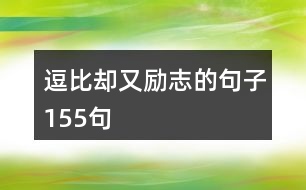 逗比却又励志的句子155句